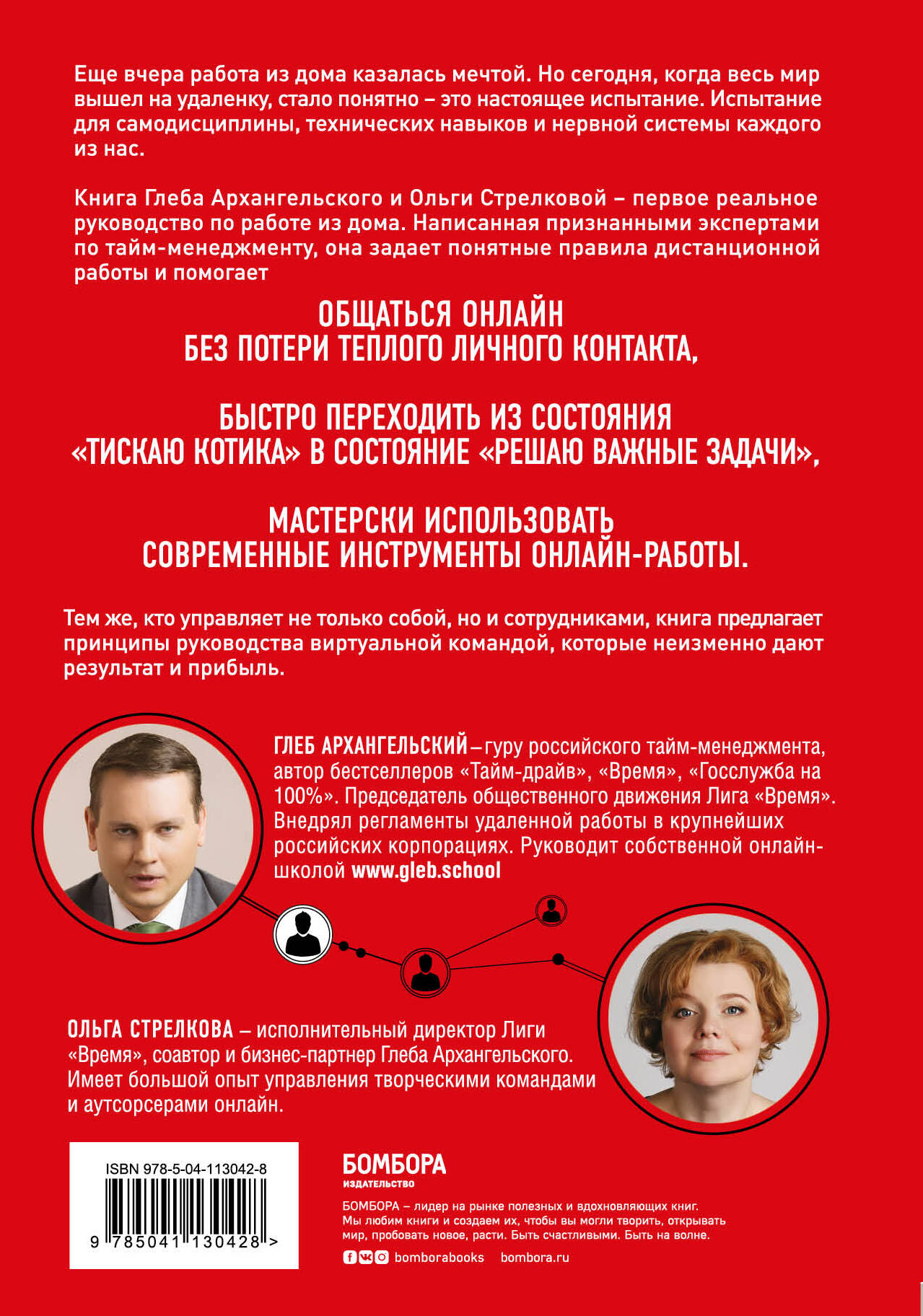 Еще вчера работа из дома казалась мечтой. Но сегодня, когда весь мир вышел на удаленку, стало понятно – это настоящее испытание. Испытание для самодисциплины, технических навыков и нервной системы каждого из нас.

Книга Глеба Архангельского и Ольги Стрелковой – первое реальное руководство по работе из дома. Написанная признанными экспертами по тайм-менеджменту, она задает понятные правила дистанционной работы и помогает

ОБЩАТЬСЯ ОНЛАЙН БЕЗ ПОТЕРИ ТЕПЛОГО ЛИЧНОГО КОНТАКТА,

БЫСТРО ПЕРЕХОДИТЬ ИЗ СОСТОЯНИЯ «ТИСКАЮ КОТИКА» В СОСТОЯНИЕ «РЕШАЮ ВАЖНЫЕ ЗАДАЧИ»,

МАСТЕРСКИ ИСПОЛЬЗОВАТЬ СОВРЕМЕННЫЕ ИНСТРУМЕНТЫ ОНЛАЙН-РАБОТЫ.

Тем же, кто управляет не только собой, но и сотрудниками, книга предлагает принципы руководства виртуальной командой, которые неизменно дают результат и прибыль.

ГЛЕБ АРХАНГЕЛЬСКИЙ – гуру российского тайм-менеджмента, автор бестселлеров «Тайм-драйв», «Время», «Госслужба на 100%». Председатель общественного движения Лига «Время». Внедрял регламенты удаленной работы в крупнейших российских корпорациях. Руководит собственной онлайн-школой www.gleb.school

ОЛЬГА СТРЕЛКОВА – исполнительный директор Лиги «Время», соавтор и бизнес-партнер Глеба Архангельского. Имеет большой опыт управления творческими командами и аутсорсерами онлайн.

ISBN 978-5-04-113042-8

9 785041 130428 >

БОМБОРА
ИЗДАТЕЛЬСТВО

БОМБОРА – лидер на рынке полезных и вдохновляющих книг. Мы любим книги и создаем их, чтобы вы могли творить, открывать мир, пробовать новое, расти. Быть счастливыми. Быть на волне.

bomborabooks bombora.ru